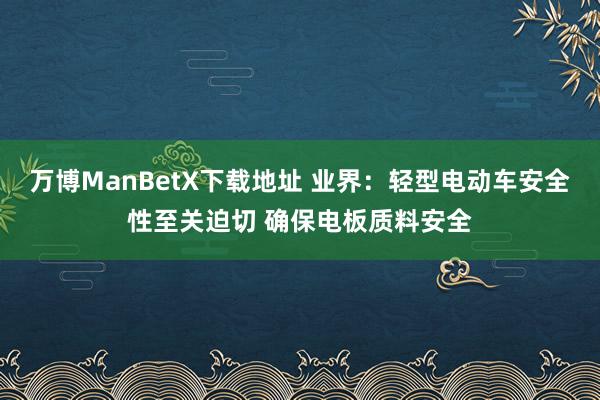 万博ManBetX下载地址 业界：轻型电动车安全性至关迫切 确保电板质料安全